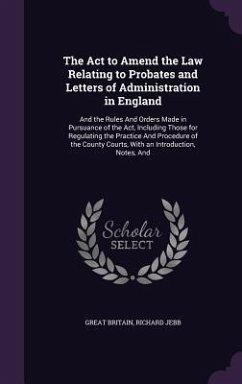 The Act to Amend the Law Relating to Probates and Letters of Administration in England

And the Rules And Orders Made in Pursuance of the Act, Including Those for Regulating the Practice And Procedure of the County Courts, With an Introduction, Notes, And

Scholar SELECT

GREAT BRITAIN, RICHARD JEBB